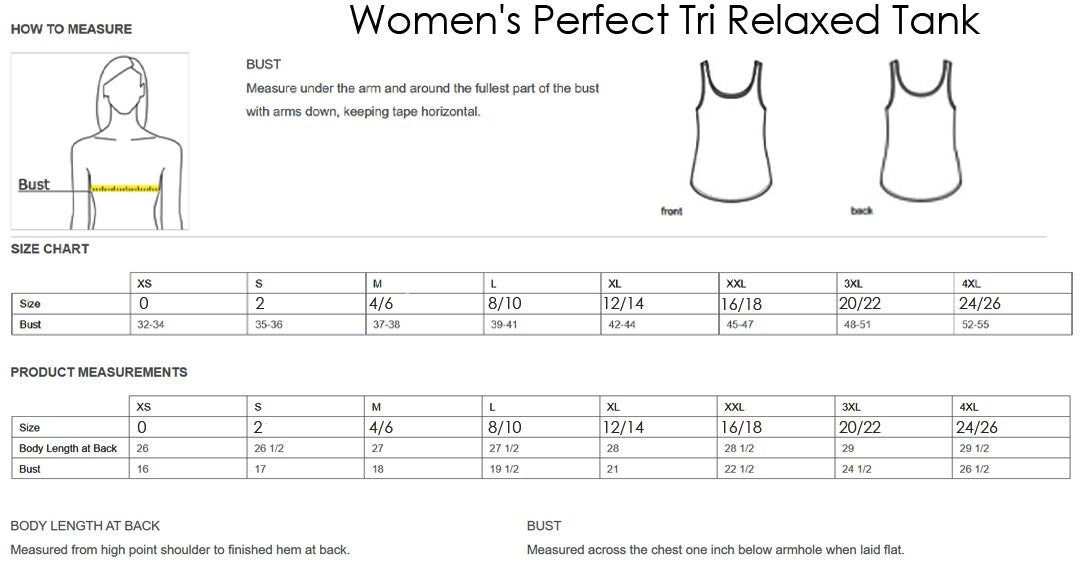 HOW TO MEASURE

Women's Perfect Tri Relaxed Tank

Bust

BUST

Measure under the arm and around the fullest part of the bust with arms down, keeping tape horizontal.

front

back

SIZE CHART

| | XS | S | M | L | XL | XXL | 3XL | 4XL |
|---|---|---|---|---|---|---|---|---|
| Size | 0 | 2 | 4/6 | 8/10 | 12/14 | 16/18 | 20/22 | 24/26 |
| Bust | 32-34 | 35-36 | 37-38 | 39-41 | 42-44 | 45-47 | 48-51 | 52-55 |

PRODUCT MEASUREMENTS

| | XS | S | M | L | XL | XXL | 3XL | 4XL |
|---|---|---|---|---|---|---|---|---|
| Size | 0 | 2 | 4/6 | 8/10 | 12/14 | 16/18 | 20/22 | 24/26 |
| Body Length at Back | 26 | 26 1/2 | 27 | 27 1/2 | 28 | 28 1/2 | 29 | 29 1/2 |
| Bust | 16 | 17 | 18 | 19 1/2 | 21 | 22 1/2 | 24 1/2 | 26 1/2 |

BODY LENGTH AT BACK

Measured from high point shoulder to finished hem at back.

BUST

Measured across the chest one inch below armhole when laid flat.